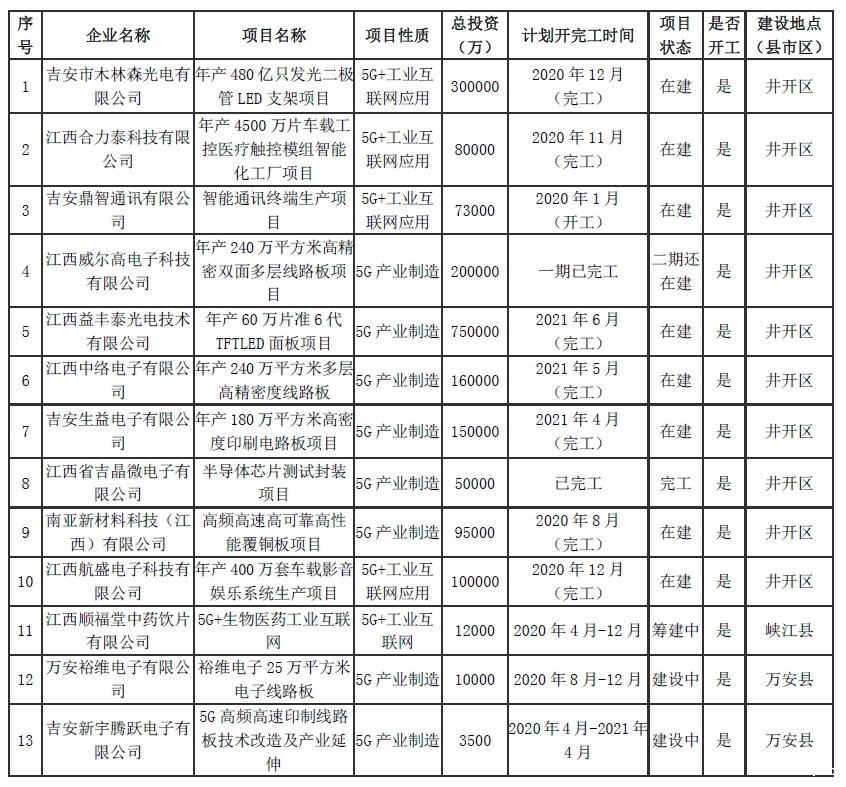 | 序号 | 企业名称 | 项目名称 | 项目性质 | 总投资（万） | 计划开完工时间 | 项目状态 | 是否开工 | 建设地点（县市区） |
|---|---|---|---|---|---|---|---|---|
| 1 | 吉安市木林森光电有限公司 | 年产 480 亿只发光二极管 LED 支架项目 | 5G+工业互联网应用 | 300000 | 2020 年 12 月（完工） | 在建 | 是 | 井开区 |
| 2 | 江西合力泰科技有限公司 | 年产 4500 万片车载工控医疗触控模组智能化工厂项目 | 5G+工业互联网应用 | 80000 | 2020 年 11 月（完工） | 在建 | 是 | 井开区 |
| 3 | 吉安鼎智通讯有限公司 | 智能通讯终端生产项目 | 5G+工业互联网应用 | 73000 | 2020 年 1 月（开工） | 在建 | 是 | 井开区 |
| 4 | 江西威尔高电子科技有限公司 | 年产 240 万平方米高精密双面多层线路板项目 | 5G 产业制造 | 200000 | 一期已完工 | 二期还在建 | 是 | 井开区 |
| 5 | 江西益丰泰光电技术有限公司 | 年产 60 万片准 6 代 TFTLED 面板项目 | 5G 产业制造 | 750000 | 2021 年 6 月（完工） | 在建 | 是 | 井开区 |
| 6 | 江西中络电子有限公司 | 年产 240 万平方米多层高精密度线路板 | 5G 产业制造 | 160000 | 2021 年 5 月（完工） | 在建 | 是 | 井开区 |
| 7 | 吉安生益电子有限公司 | 年产 180 万平方米高密度印刷电路板项目 | 5G 产业制造 | 150000 | 2021 年 4 月（完工） | 在建 | 是 | 井开区 |
| 8 | 江西省吉晶微电子有限公司 | 半导体芯片测试封装项目 | 5G 产业制造 | 50000 | 已完工 | 完工 | 是 | 井开区 |
| 9 | 南亚新材料科技（江西）有限公司 | 高频高速高可靠高性能覆铜板项目 | 5G 产业制造 | 95000 | 2020 年 8 月（完工） | 在建 | 是 | 井开区 |
| 10 | 江西航盛电子科技有限公司 | 年产 400 万套车载影音娱乐系统生产项目 | 5G+工业互联网应用 | 100000 | 2020 年 12 月（完工） | 在建 | 是 | 井开区 |
| 11 | 江西顺福堂中药饮片有限公司 | 5G+生物医药工业互联网 | 5G+工业互联网 | 12000 | 2020 年 4 月-12 月 | 筹建中 | 是 | 峡江县 |
| 12 | 万安裕维电子有限公司 | 裕维电子 25 万平方米电子线路板 | 5G 产业制造 | 10000 | 2020 年 8 月-12 月 | 建设中 | 是 | 万安县 |
| 13 | 吉安新宇腾跃电子有限公司 | 5G 高频高速印制线路板技术改造及产业延伸 | 5G 产业制造 | 3500 | 2020 年 4 月-2021 年 4 月 | 建设中 | 是 | 万安县 |